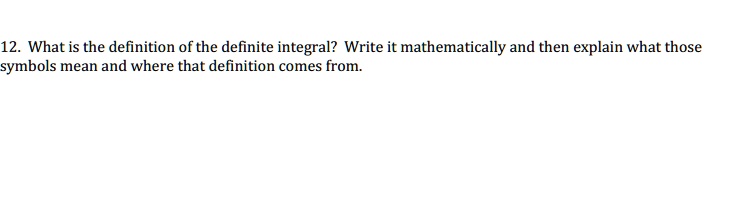 12. What is the definition of the definite integral? Write it mathematically and then explain what those symbols mean and where that definition comes from.